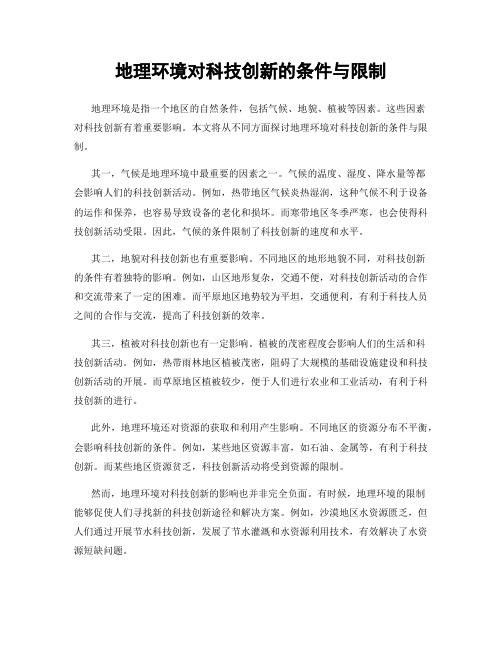 地理环境对科技创新的条件与限制

地理环境是指一个地区的自然条件，包括气候、地貌、植被等因素。这些因素对科技创新有着重要影响。本文将从不同方面探讨地理环境对科技创新的条件与限制。

其一，气候是地理环境中最重要的因素之一。气候的温度、湿度、降水量等都会影响人们的科技创新活动。例如，热带地区气候炎热湿润，这种气候不利于设备的运作和保养，也容易导致设备的老化和损坏。而寒带地区冬季严寒，也会使得科技创新活动受限。因此，气候的条件限制了科技创新的速度和水平。

其二，地貌对科技创新也有重要影响。不同地区的地形地貌不同，对科技创新的条件有着独特的影响。例如，山区地形复杂，交通不便，对科技创新活动的合作和交流带来了一定的困难。而平原地区地势较为平坦，交通便利，有利于科技人员之间的合作与交流，提高了科技创新的效率。

其三，植被对科技创新也有一定影响。植被的茂密程度会影响人们的生活和科技创新活动。例如，热带雨林地区植被茂密，阻碍了大规模的基础设施建设和科技创新活动的开展。而草原地区植被较少，便于人们进行农业和工业活动，有利于科技创新的进行。

此外，地理环境还对资源的获取和利用产生影响。不同地区的资源分布不平衡，会影响科技创新的条件。例如，某些地区资源丰富，如石油、金属等，有利于科技创新。而某些地区资源贫乏，科技创新活动将受到资源的限制。

然而，地理环境对科技创新的影响也并非完全负面。有时候，地理环境的限制能够促使人们寻找新的科技创新途径和解决方案。例如，沙漠地区水资源匮乏，但人们通过开展节水科技创新，发展了节水灌溉和水资源利用技术，有效解决了水资源短缺问题。